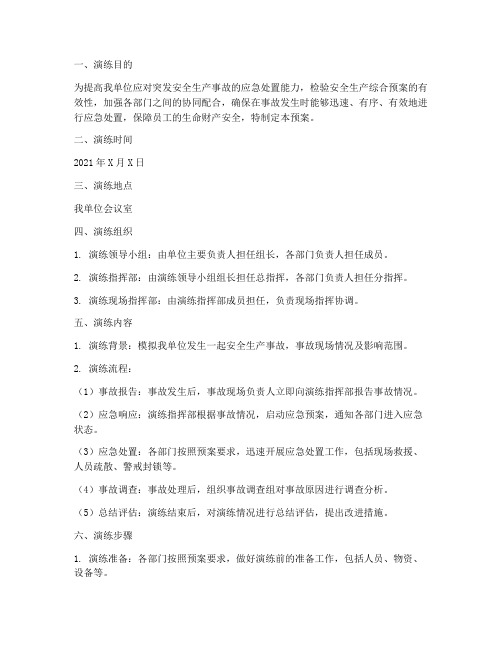 一、演练目的

为提高我单位应对突发安全生产事故的应急处置能力，检验安全生产综合预案的有效性，加强各部门之间的协同配合，确保在事故发生时能够迅速、有序、有效地进行应急处置，保障员工的生命财产安全，特制定本预案。

二、演练时间

2021 年 X 月 X 日

三、演练地点

我单位会议室

四、演练组织

1. 演练领导小组：由单位主要负责人担任组长，各部门负责人担任成员。

2. 演练指挥部：由演练领导小组组长担任总指挥，各部门负责人担任分指挥。

3. 演练现场指挥部：由演练指挥部成员担任，负责现场指挥协调。

五、演练内容

1. 演练背景：模拟我单位发生一起安全生产事故，事故现场情况及影响范围。

2. 演练流程：

（1）事故报告：事故发生后，事故现场负责人立即向演练指挥部报告事故情况。

（2）应急响应：演练指挥部根据事故情况，启动应急预案，通知各部门进入应急状态。

（3）应急处置：各部门按照预案要求，迅速开展应急处置工作，包括现场救援、人员疏散、警戒封锁等。

（4）事故调查：事故处理后，组织事故调查组对事故原因进行调查分析。

（5）总结评估：演练结束后，对演练情况进行总结评估，提出改进措施。

六、演练步骤

1. 演练准备：各部门按照预案要求，做好演练前的准备工作，包括人员、物资、设备等。